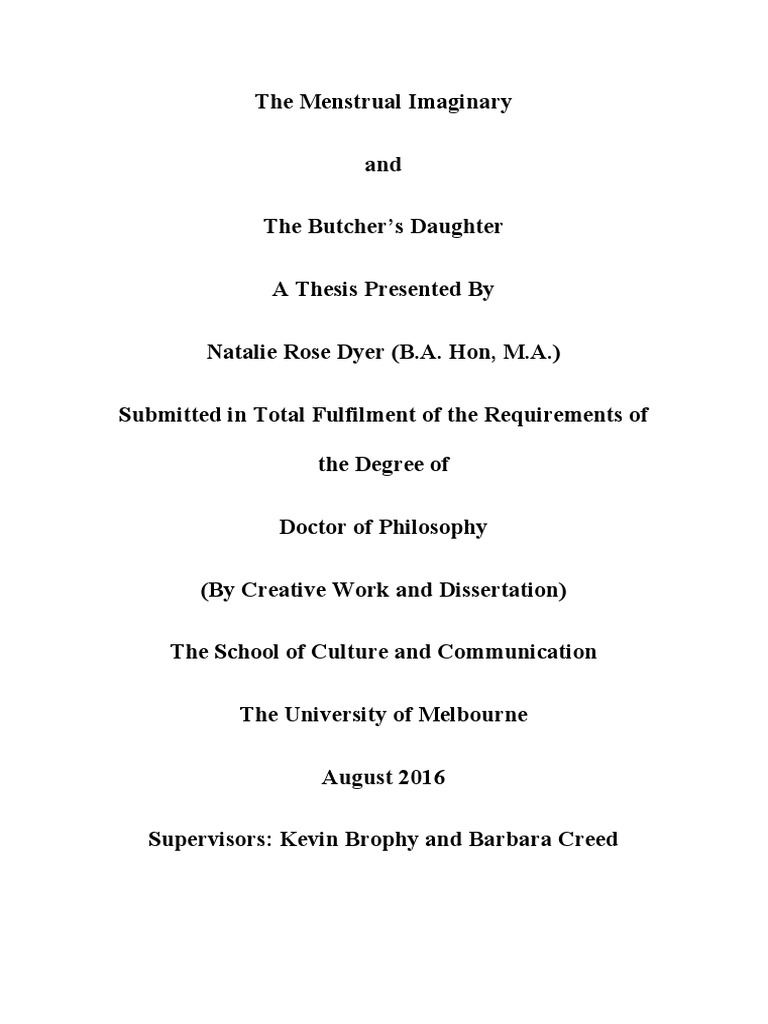 The Menstrual Imaginary

and

The Butcher's Daughter

A Thesis Presented By

Natalie Rose Dyer (B.A. Hon, M.A.)

Submitted in Total Fulfilment of the Requirements of the Degree of

Doctor of Philosophy

(By Creative Work and Dissertation)

The School of Culture and Communication

The University of Melbourne

August 2016

Supervisors: Kevin Brophy and Barbara Creed